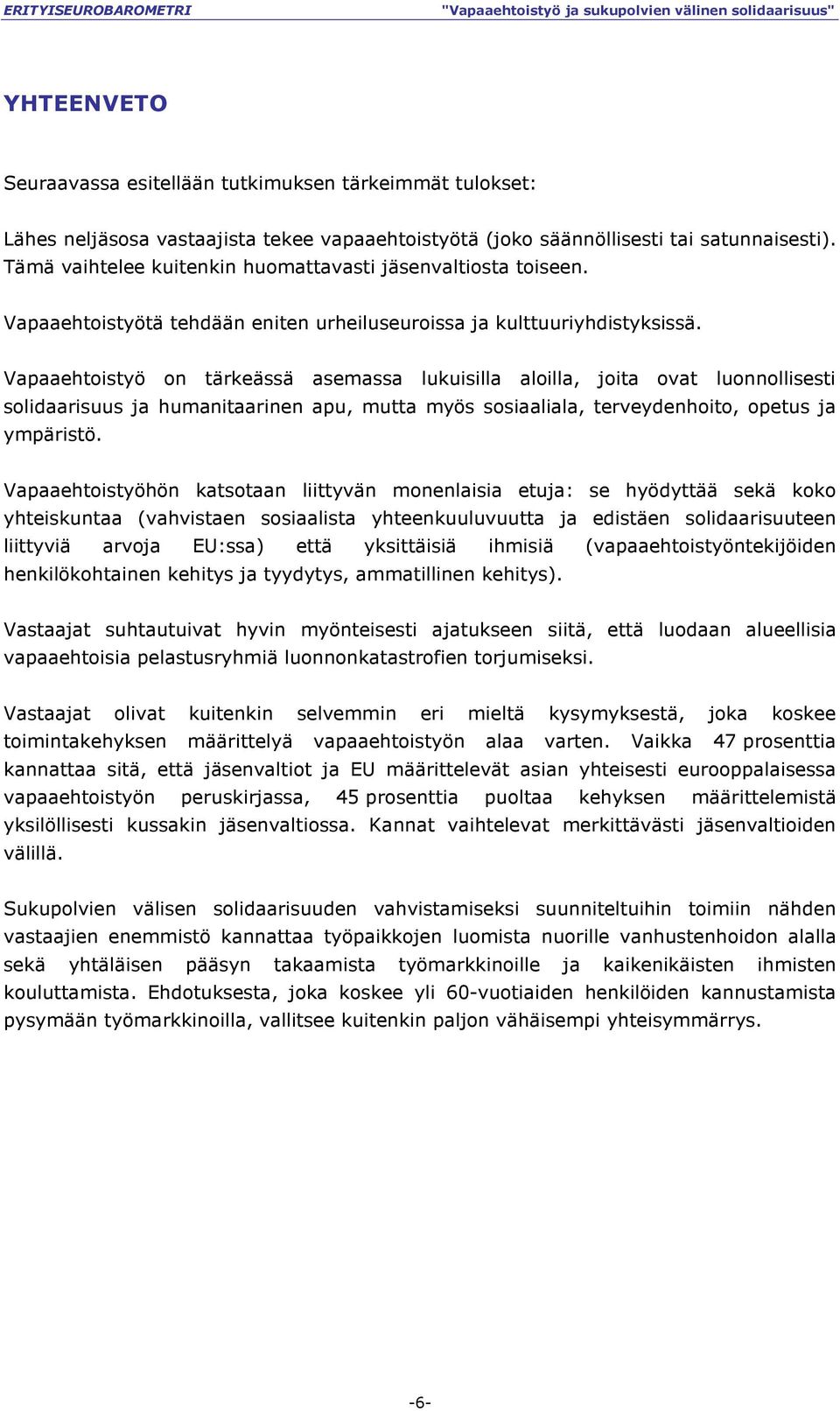 ERITYISEUROBAROMETRI "Vapaaehtoistyö ja sukupolvien välinen solidaarisuus"

YHTEENVETO

Seuraavassa esitellään tutkimuksen tärkeimmät tulokset:

Lähes neljäsosa vastaajista tekee vapaaehtoistyötä (joko säännöllisesti tai satunnaisesti). Tämä vaihtelee kuitenkin huomattavasti jäsenvaltiosta toiseen.

Vapaaehtoistyötä tehdään eniten urheiluseuroissa ja kulttuuriyhdistyksissä.

Vapaaehtoistyö on tärkeässä asemassa lukuisilla aloilla, joita ovat luonnollisesti solidaarisuus ja humanitaarinen apu, mutta myös sosiaaliala, terveydenhoito, opetus ja ympäristö.

Vapaaehtoistyöhön katsotaan liittyvän monenlaisia etuja: se hyödyttää sekä koko yhteiskuntaa (vahvistaen sosiaalista yhteenkuuluvuutta ja edistäen solidaarisuuteen liittyviä arvoja EU:ssa) että yksittäisiä ihmisiä (vapaaehtoistyöntekijöiden henkilökohtainen kehitys ja tyydytys, ammatillinen kehitys).

Vastaajat suhtautuivat hyvin myönteisesti ajatukseen siitä, että luodaan alueellisia vapaaehtoisia pelastusryhmiä luonnonkatastrofien torjumiseksi.

Vastaajat olivat kuitenkin selvemmin eri mieltä kysymyksestä, joka koskee toimintakehyksen määrittelyä vapaaehtoistyön alaa varten. Vaikka 47 prosenttia kannattaa sitä, että jäsenvaltiot ja EU määrittelevät asian yhteisesti eurooppalaisessa vapaaehtoistyön peruskirjassa, 45 prosenttia puoltaa kehyksen määrittelemistä yksilöllisesti kussakin jäsenvaltiossa. Kannat vaihtelevat merkittävästi jäsenvaltioiden välillä.

Sukupolvien välisen solidaarisuuden vahvistamiseksi suunniteltuihin toimiin nähden vastaajien enemmistö kannattaa työpaikkojen luomista nuorille vanhustenhoidon alalla sekä yhtäläisen pääsyn takaamista työmarkkinoille ja kaikenikäisten ihmisten kouluttamista. Ehdotuksesta, joka koskee yli 60-vuotiaiden henkilöiden kannustamista pysymään työmarkkinoilla, vallitsee kuitenkin paljon vähäisempi yhteisymmärrys.

-6-